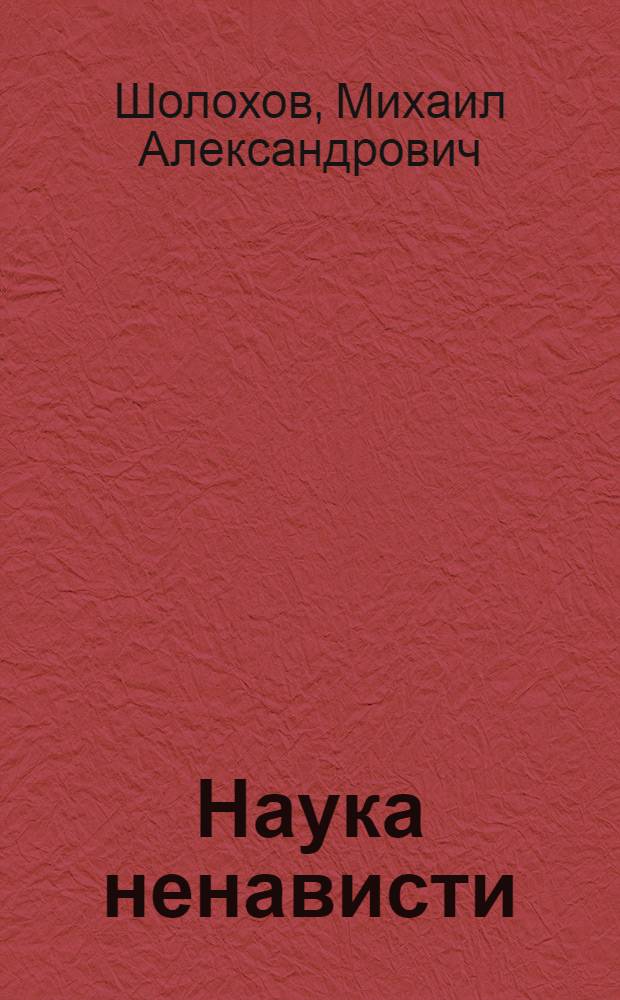 Шолохов, Михаил Александрович

Наука ненависти